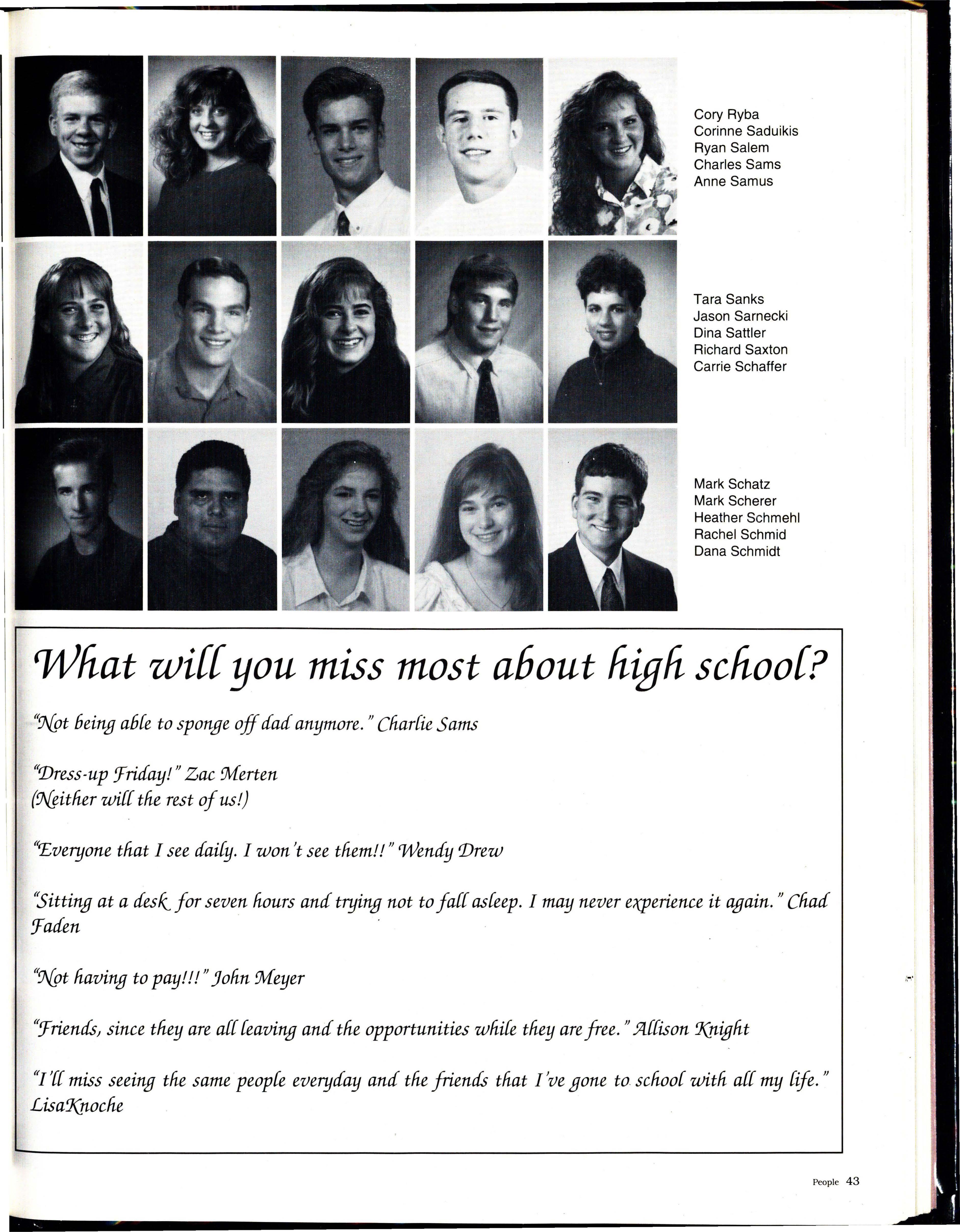 Cory Ryba
Corinne Saduikis
Ryan Salem
Charles Sams
Anne Samus

Tara Sanks
Jason Sarnecki
Dina Sattler
Richard Saxton
Carrie Schaffer

Mark Schatz
Mark Scherer
Heather Schmehl
Rachel Schmid
Dana Schmidt

What will you miss most about high school?

"Not being able to sponge off dad anymore." Charlie Sams

"Dress-up Friday!" Zac Merten
(Neither will the rest of us!)

"Everyone that I see daily. I won't see them!!" Wendy Drew

"Sitting at a desk for seven hours and trying not to fall asleep. I may never experience it again." Chad Faden

"Not having to pay!!!" John Meyer

"Friends, since they are all leaving and the opportunities while they are free." Allison Knight

"I'll miss seeing the same people everyday and the friends that I've gone to school with all my life." LisaKnoche

People 43